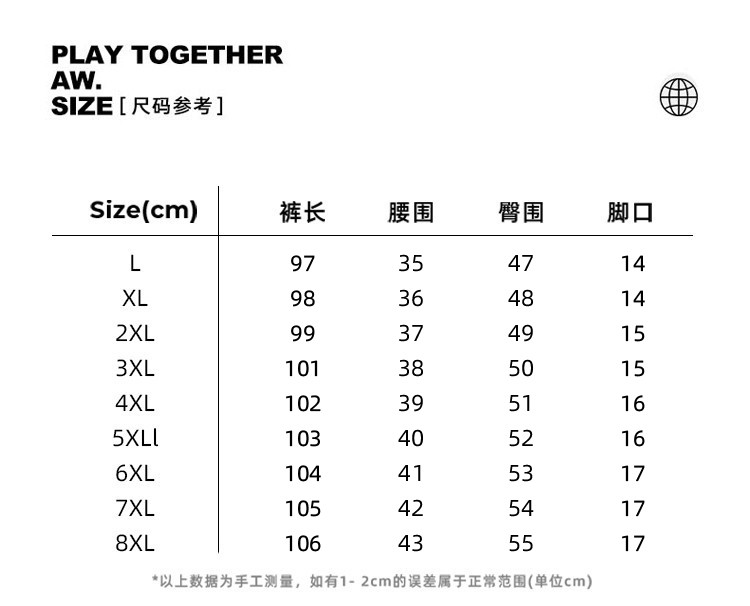 PLAY TOGETHER
AW.
SIZE [尺码参考]

| Size(cm) | 裤长 | 腰围 | 臀围 | 脚口 |
|---|---|---|---|---|
| L | 97 | 35 | 47 | 14 |
| XL | 98 | 36 | 48 | 14 |
| 2XL | 99 | 37 | 49 | 15 |
| 3XL | 101 | 38 | 50 | 15 |
| 4XL | 102 | 39 | 51 | 16 |
| 5XLl | 103 | 40 | 52 | 16 |
| 6XL | 104 | 41 | 53 | 17 |
| 7XL | 105 | 42 | 54 | 17 |
| 8XL | 106 | 43 | 55 | 17 |

*以上数据为手工测量，如有1-2cm的误差属于正常范围(单位cm)